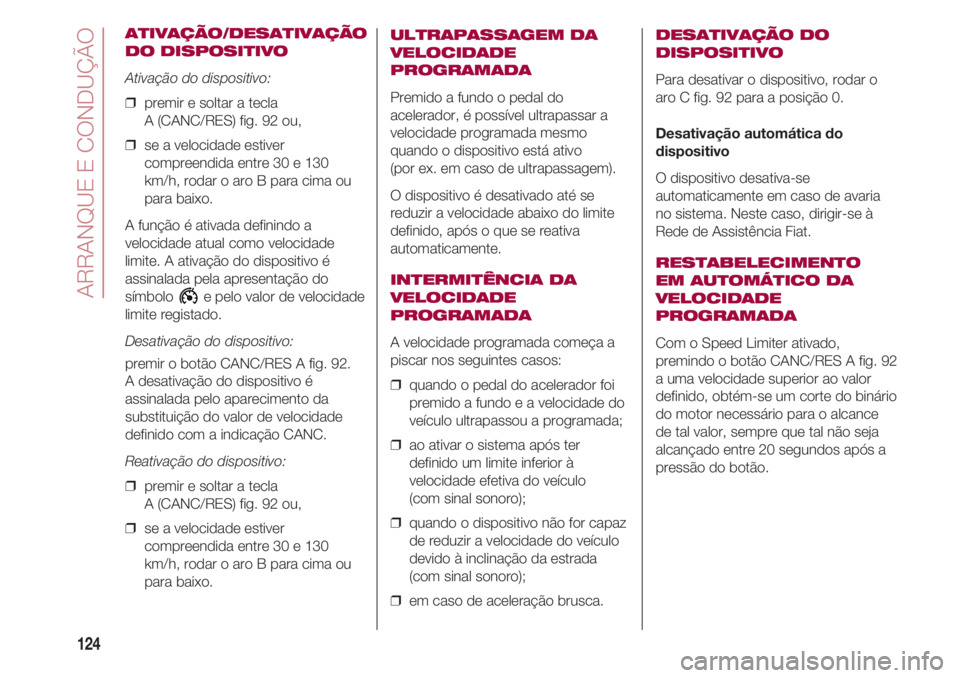 ARRANQUE E CONDUÇÃO

ATIVAÇÃO/DESATIVAÇÃO DO DISPOSITIVO

Ativação do dispositivo:

❒ premir e soltar a tecla A (CANC/RES) fig. 92 ou,

❒ se a velocidade estiver compreendida entre 30 e 130 km/h, rodar o aro B para cima ou para baixo.

A função é ativada definindo a velocidade atual como velocidade limite. A ativação do dispositivo é assinalada pela apresentação do símbolo e pelo valor de velocidade limite registado.

Desativação do dispositivo:

premir o botão CANC/RES A fig. 92. A desativação do dispositivo é assinalada pelo aparecimento da substituição do valor de velocidade definido com a indicação CANC.

Reativação do dispositivo:

❒ premir e soltar a tecla A (CANC/RES) fig. 92 ou,

❒ se a velocidade estiver compreendida entre 30 e 130 km/h, rodar o aro B para cima ou para baixo.

ULTRAPASSAGEM DA VELOCIDADE PROGRAMADA

Premido a fundo o pedal do acelerador, é possível ultrapassar a velocidade programada mesmo quando o dispositivo está ativo (por ex. em caso de ultrapassagem).

O dispositivo é desativado até se reduzir a velocidade abaixo do limite definido, após o que se reativa automaticamente.

INTERMITÊNCIA DA VELOCIDADE PROGRAMADA

A velocidade programada começa a piscar nos seguintes casos:

❒ quando o pedal do acelerador foi premido a fundo e a velocidade do veículo ultrapassou a programada;

❒ ao ativar o sistema após ter definido um limite inferior à velocidade efetiva do veículo (com sinal sonoro);

❒ quando o dispositivo não for capaz de reduzir a velocidade do veículo devido à inclinação da estrada (com sinal sonoro);

❒ em caso de aceleração brusca.

DESATIVAÇÃO DO DISPOSITIVO

Para desativar o dispositivo, rodar o aro C fig. 92 para a posição 0.

Desativação automática do dispositivo

O dispositivo desativa-se automaticamente em caso de avaria no sistema. Neste caso, dirigir-se à Rede de Assistência Fiat.

RESTABELECIMENTO EM AUTOMÁTICO DA VELOCIDADE PROGRAMADA

Com o Speed Limiter ativado, premindo o botão CANC/RES A fig. 92 a uma velocidade superior ao valor definido, obtém-se um corte do binário do motor necessário para o alcance de tal valor, sempre que tal não seja alcançado entre 20 segundos após a pressão do botão.

124

carmanualsonline.info